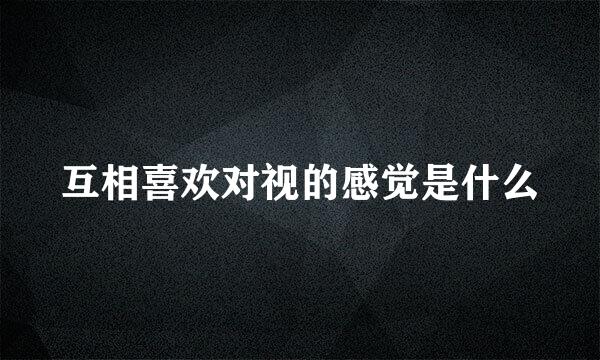 互相喜欢对视的感觉是什么